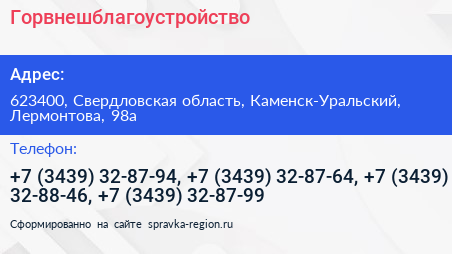 Горвнешблагоустройство

Адрес:

623400, Свердловская область, Каменск-Уральский, Лермонтова, 98а

Телефон:

+7 (3439) 32-87-94, +7 (3439) 32-87-64, +7 (3439) 32-88-46, +7 (3439) 32-87-99

Сформированно на сайте spravka-region.ru